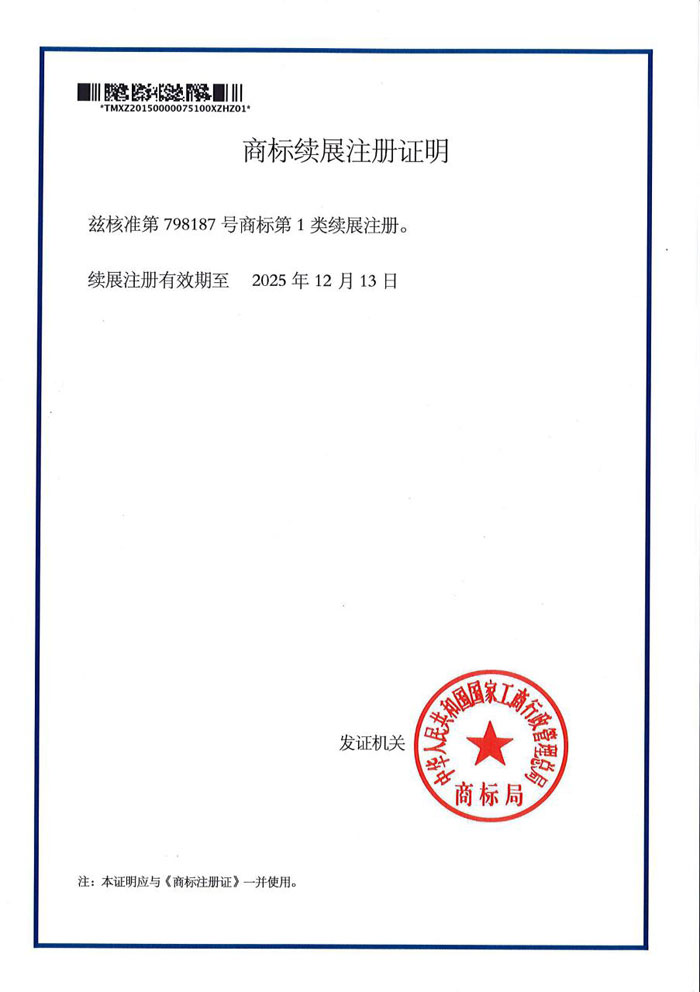 *TMXZ20150000075100XZHZ01*

商标续展注册证明

兹核准第798187号商标第1类续展注册。

续展注册有效期至 2025年12月13日

发证机关

中华人民共和国国家工商行政管理总局
商标局

注：本证明应与《商标注册证》一并使用。